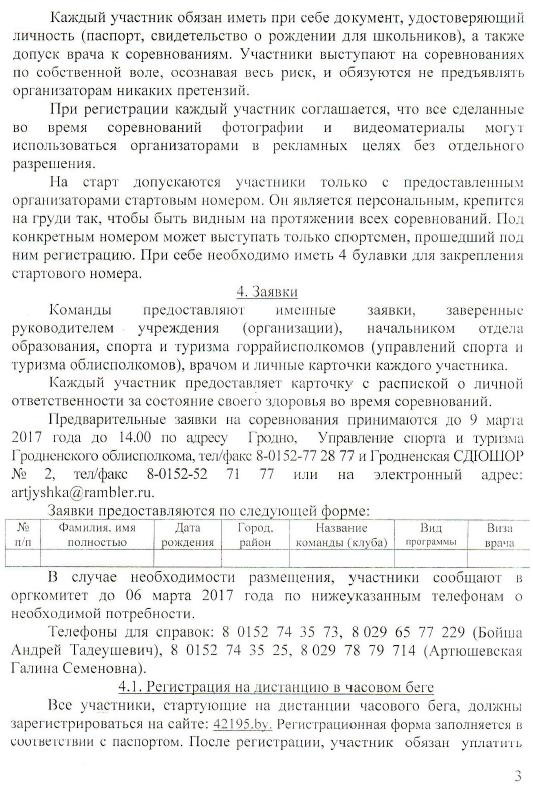 Каждый участник обязан иметь при себе документ, удостоверяющий личность (паспорт, свидетельство о рождении для школьников), а также допуск врача к соревнованиям. Участники выступают на соревнованиях по собственной воле, осознавая весь риск, и обязуются не предъявлять организаторам никаких претензий.

При регистрации каждый участник соглашается, что все сделанные во время соревнований фотографии и видеоматериалы могут использоваться организаторами в рекламных целях без отдельного разрешения.

На старт допускаются участники только с предоставленным организаторами стартовым номером. Он является персональным, крепится на груди так, чтобы быть видным на протяжении всех соревнований. Под конкретным номером может выступать только спортсмен, прошедший под ним регистрацию. При себе необходимо иметь 4 булавки для закрепления стартового номера.

4. Заявки

Команды предоставляют именные заявки, заверенные руководителем учреждения (организации), начальником отдела образования, спорта и туризма горрайисполкомов (управлений спорта и туризма облисполкомов), врачом и личные карточки каждого участника.

Каждый участник предоставляет карточку с распиской о личной ответственности за состояние своего здоровья во время соревнований.

Предварительные заявки на соревнования принимаются до 9 марта 2017 года до 14.00 по адресу Гродно, Управление спорта и туризма Гродненского облисполкома, тел/факс 8-0152-77 28 77 и Гродненская СДЮШОР № 2, тел/факс 8-0152-52 71 77 или на электронный адрес: artjyshka@rambler.ru.

Заявки предоставляются по следующей форме:

| № п/п | Фамилия, имя полностью | Дата рождения | Город, район | Название команды (клуба) | Вид программы | Виза врача |
|---|---|---|---|---|---|---|
| | | | | | | |

В случае необходимости размещения, участники сообщают в оргкомитет до 06 марта 2017 года по нижеуказанным телефонам о необходимой потребности.

Телефоны для справок: 8 0152 74 35 73, 8 029 65 77 229 (Бойша Андрей Тадеушевич), 8 0152 74 35 25, 8 029 78 79 714 (Артюшевская Галина Семеновна).

4.1. Регистрация на дистанцию в часовом беге

Все участники, стартующие на дистанции часового бега, должны зарегистрироваться на сайте: 42195.by. Регистрационная форма заполняется в соответствии с паспортом. После регистрации, участник обязан уплатить

3